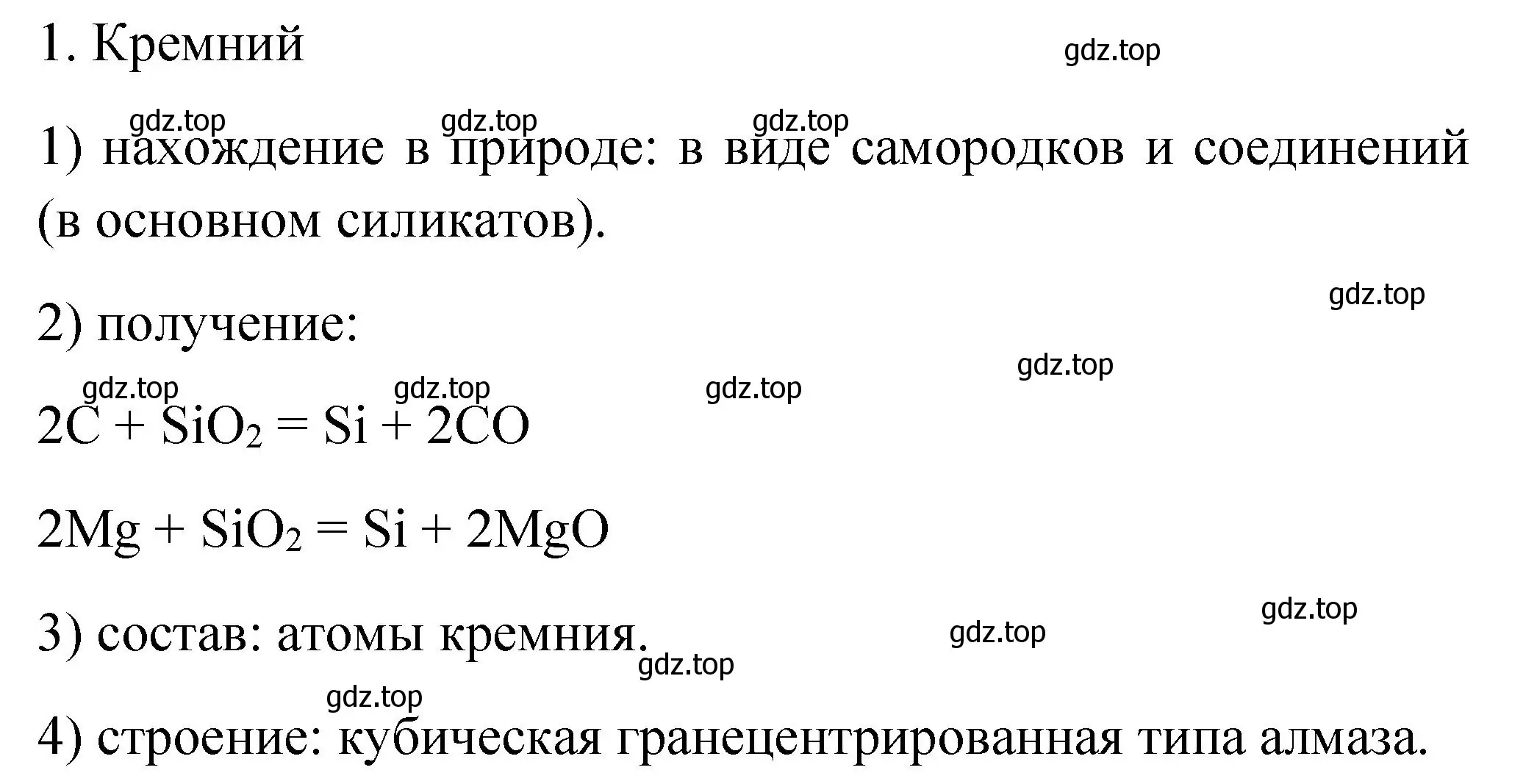 1. Кремний

gdz.top

gdz.top gdz.top gdz.top

1) нахождение в природе: в виде самородков и соединений (в основном силикатов).

gdz.top

2) получение:

gdz.top

gdz.top gdz.top gdz.top

$2C + SiO_2 = Si + 2CO$

$2Mg + SiO_2 = Si + 2MgO$

gdz.top

3) состав: атомы кремния.

gdz.top

gdz.top

gdz.top

4) строение: кубическая гранецентрированная типа алмаза.